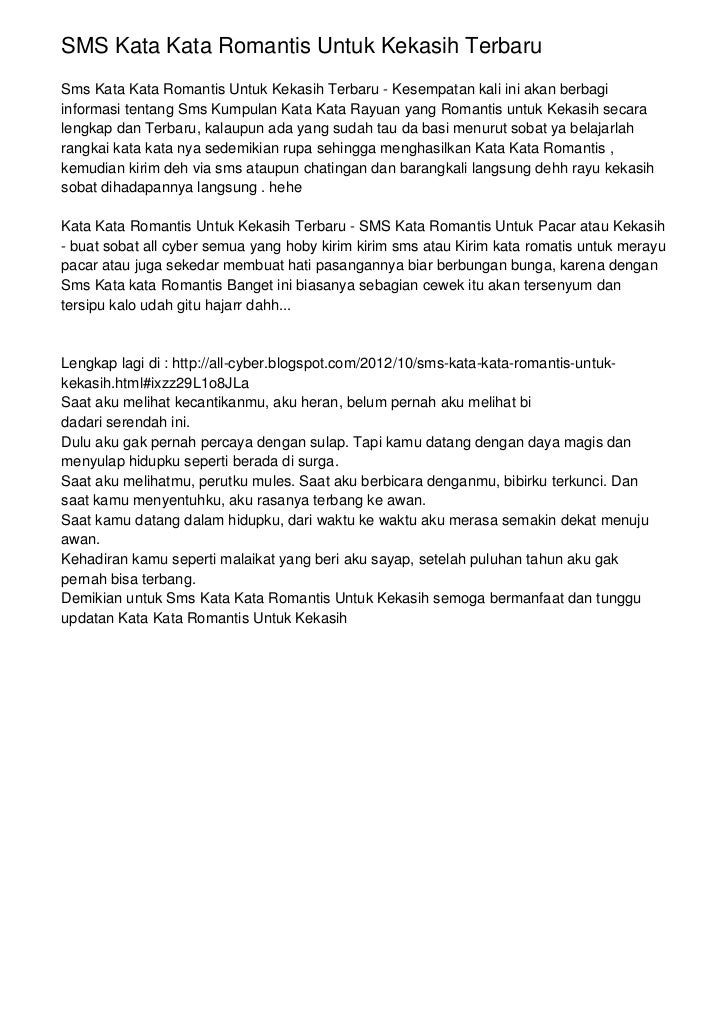 SMS Kata Kata Romantis Untuk Kekasih Terbaru

Sms Kata Kata Romantis Untuk Kekasih Terbaru - Kesempatan kali ini akan berbagi informasi tentang Sms Kumpulan Kata Kata Rayuan yang Romantis untuk Kekasih secara lengkap dan Terbaru, kalaupun ada yang sudah tau da basi menurut sobat ya belajarlah rangkai kata kata nya sedemikian rupa sehingga menghasilkan Kata Kata Romantis , kemudian kirim deh via sms ataupun chatingan dan barangkali langsung dehh rayu kekasih sobat dihadapannya langsung . hehe

Kata Kata Romantis Untuk Kekasih Terbaru - SMS Kata Romantis Untuk Pacar atau Kekasih - buat sobat all cyber semua yang hoby kirim kirim sms atau Kirim kata romatis untuk merayu pacar atau juga sekedar membuat hati pasangannya biar berbungan bunga, karena dengan Sms Kata kata Romantis Banget ini biasanya sebagian cewek itu akan tersenyum dan tersipu kalo udah gitu hajarr dahh...

Lengkap lagi di : http://all-cyber.blogspot.com/2012/10/sms-kata-kata-romantis-untuk-kekasih.html#ixzz29L1o8JLa
Saat aku melihat kecantikanmu, aku heran, belum pernah aku melihat bi dadari serendah ini.
Dulu aku gak pernah percaya dengan sulap. Tapi kamu datang dengan daya magis dan menyulap hidupku seperti berada di surga.
Saat aku melihatmu, perutku mules. Saat aku berbicara denganmu, bibirku terkunci. Dan saat kamu menyentuhku, aku rasanya terbang ke awan.
Saat kamu datang dalam hidupku, dari waktu ke waktu aku merasa semakin dekat menuju awan.
Kehadiran kamu seperti malaikat yang beri aku sayap, setelah puluhan tahun aku gak pernah bisa terbang.
Demikian untuk Sms Kata Kata Romantis Untuk Kekasih semoga bermanfaat dan tunggu updatan Kata Kata Romantis Untuk Kekasih